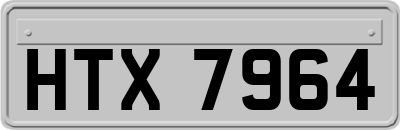 HTX 7964